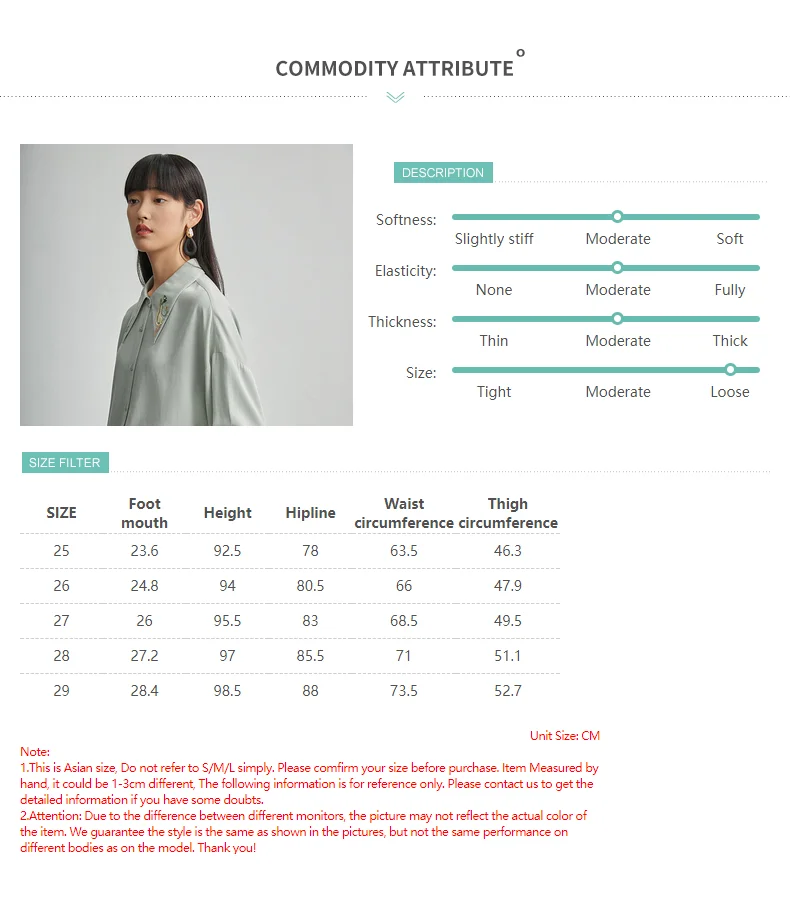 COMMODITY ATTRIBUTE °

DESCRIPTION

Softness:
Slightly stiff Moderate Soft

Elasticity:
None Moderate Fully

Thickness:
Thin Moderate Thick

Size:
Tight Moderate Loose

SIZE FILTER

| SIZE | Foot mouth | Height | Hipline | Waist circumference | Thigh circumference |
|---|---|---|---|---|---|
| 25 | 23.6 | 92.5 | 78 | 63.5 | 46.3 |
| 26 | 24.8 | 94 | 80.5 | 66 | 47.9 |
| 27 | 26 | 95.5 | 83 | 68.5 | 49.5 |
| 28 | 27.2 | 97 | 85.5 | 71 | 51.1 |
| 29 | 28.4 | 98.5 | 88 | 73.5 | 52.7 |

Unit Size: CM

Note:
1.This is Asian size, Do not refer to S/M/L simply. Please comfirm your size before purchase. Item Measured by hand, it could be 1-3cm different, The following information is for reference only. Please contact us to get the detailed information if you have some doubts.
2.Attention: Due to the difference between different monitors, the picture may not reflect the actual color of the item. We guarantee the style is the same as shown in the pictures, but not the same performance on different bodies as on the model. Thank you!